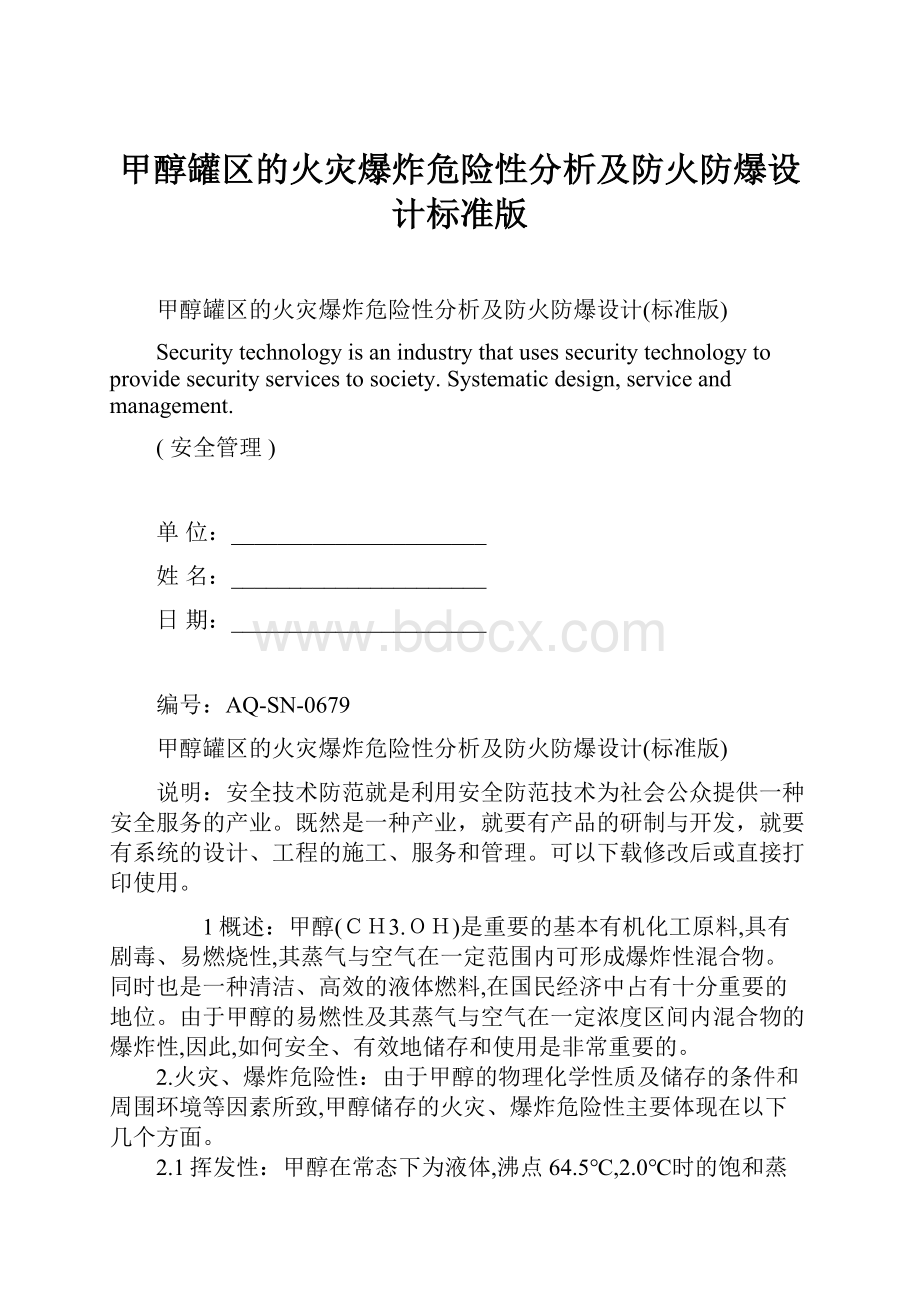 甲醇罐区的火灾爆炸危险性分析及防火防爆设计标准版

甲醇罐区的火灾爆炸危险性分析及防火防爆设计(标准版)

Security technology is an industry that uses security technology to provide security services to society. Systematic design, service and management.

( 安全管理 )

单 位：______________________

姓 名：______________________

日 期：______________________

www.bdocx.com

编号：AQ-SN-0679

甲醇罐区的火灾爆炸危险性分析及防火防爆设计(标准版)

说明：安全技术防范就是利用安全防范技术为社会公众提供一种安全服务的产业。既然是一种产业，就要有产品的研制与开发，就要有系统的设计、工程的施工、服务和管理。可以下载修改后或直接打印使用。

1 概述：甲醇(ＣＨ3.ＯＨ)是重要的基本有机化工原料,具有剧毒、易燃烧性,其蒸气与空气在一定范围内可形成爆炸性混合物。同时也是一种清洁、高效的液体燃料,在国民经济中占有十分重要的地位。由于甲醇的易燃性及其蒸气与空气在一定浓度区间内混合物的爆炸性,因此,如何安全、有效地储存和使用是非常重要的。

2.火灾、爆炸危险性：由于甲醇的物理化学性质及储存的条件和周围环境等因素所致,甲醇储存的火灾、爆炸危险性主要体现在以下几个方面。

2.1 挥发性：甲醇在常态下为液体,沸点 64.5℃,2.0℃时的饱和蒸